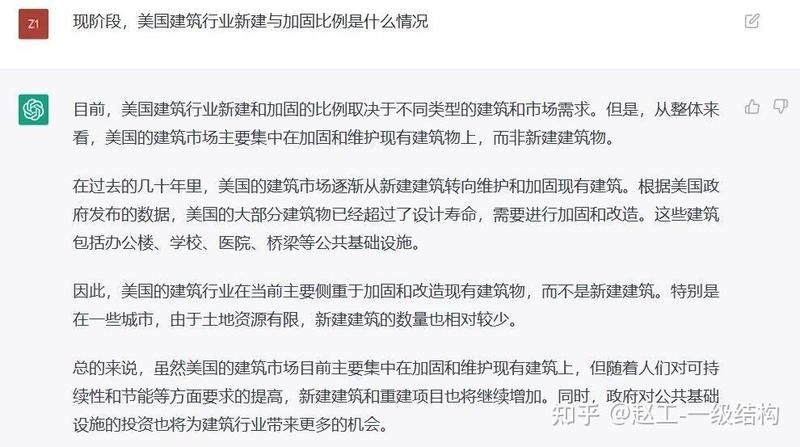 Z1

现阶段，美国建筑行业新建与加固比例是什么情况

目前，美国建筑行业新建和加固的比例取决于不同类型的建筑和市场需求。但是，从整体来看，美国的建筑市场主要集中在加固和维护现有建筑物上，而非新建建筑物。

在过去的几十年里，美国的建筑市场逐渐从新建建筑转向维护和加固现有建筑。根据美国政府发布的数据，美国的大部分建筑物已经超过了设计寿命，需要进行加固和改造。这些建筑包括办公楼、学校、医院、桥梁等公共基础设施。

因此，美国的建筑行业在当前主要侧重于加固和改造现有建筑物，而不是新建建筑。特别是在一些城市，由于土地资源有限，新建建筑的数量也相对较少。

总的来说，虽然美国的建筑市场目前主要集中在加固和维护现有建筑上，但随着人们对可持续性和节能等方面要求的提高，新建建筑和重建项目也将继续增加。同时，政府对公共基础设施的投资也将为建筑行业带来更多的机会。

知乎 @赵工-一级结构